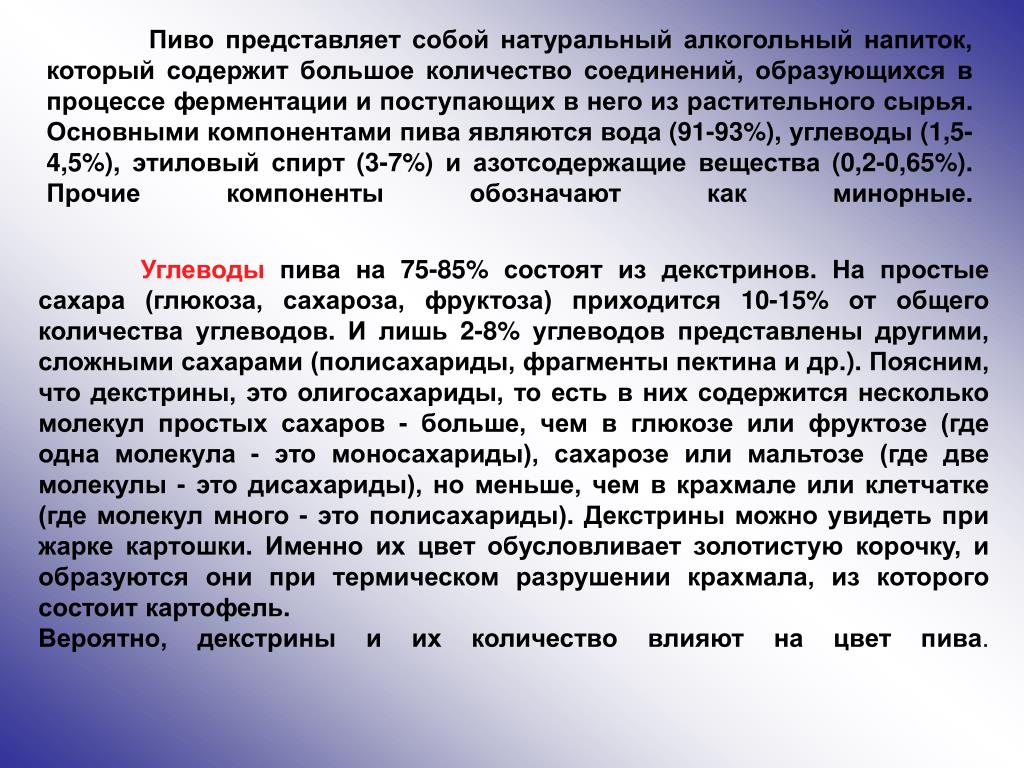 Пиво представляет собой натуральный алкогольный напиток, который содержит большое количество соединений, образующихся в процессе ферментации и поступающих в него из растительного сырья. Основными компонентами пива являются вода (91-93%), углеводы (1,5-4,5%), этиловый спирт (3-7%) и азотсодержащие вещества (0,2-0,65%). Прочие компоненты обозначают как минорные.

Углеводы пива на 75-85% состоят из декстринов. На простые сахара (глюкоза, сахароза, фруктоза) приходится 10-15% от общего количества углеводов. И лишь 2-8% углеводов представлены другими, сложными сахарами (полисахариды, фрагменты пектина и др.). Поясним, что декстрины, это олигосахариды, то есть в них содержится несколько молекул простых сахаров - больше, чем в глюкозе или фруктозе (где одна молекула - это моносахариды), сахарозе или мальтозе (где две молекулы - это дисахариды), но меньше, чем в крахмале или клетчатке (где молекул много - это полисахариды). Декстрины можно увидеть при жарке картошки. Именно их цвет обусловливает золотистую корочку, и образуются они при термическом разрушении крахмала, из которого состоит картофель.
Вероятно, декстрины и их количество влияют на цвет пива.